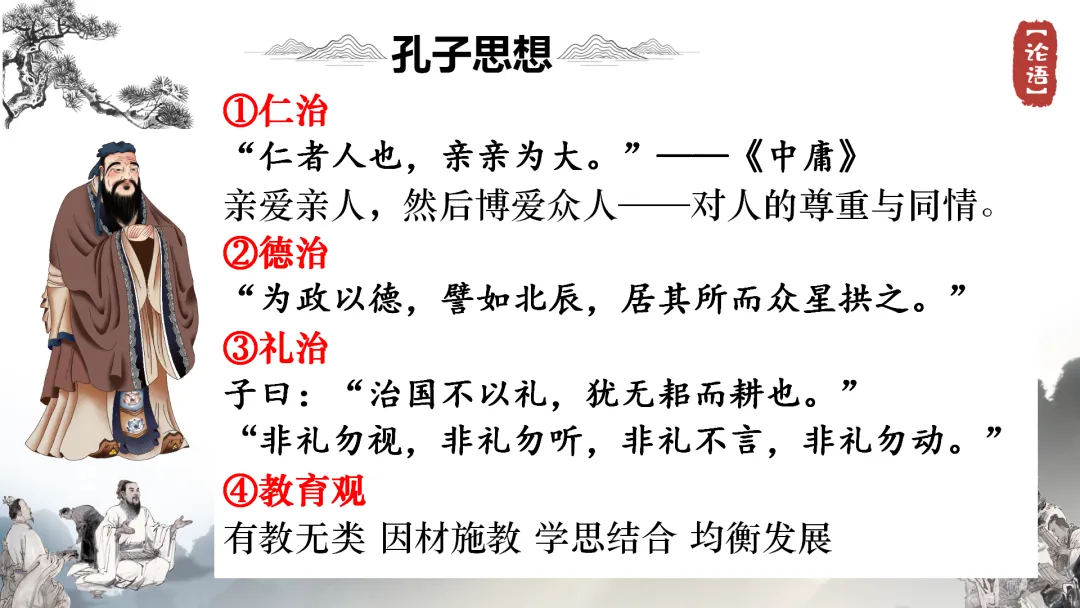 孔子思想

【论语】

①仁治
“仁者人也，亲亲为大。”——《中庸》
亲爱亲人，然后博爱众人——对人的尊重与同情。

②德治
“为政以德，譬如北辰，居其所而众星拱之。”

③礼治
子曰：“治国不以礼，犹无耜而耕也。”
“非礼勿视，非礼勿听，非礼不言，非礼勿动。”

④教育观
有教无类 因材施教 学思结合 均衡发展